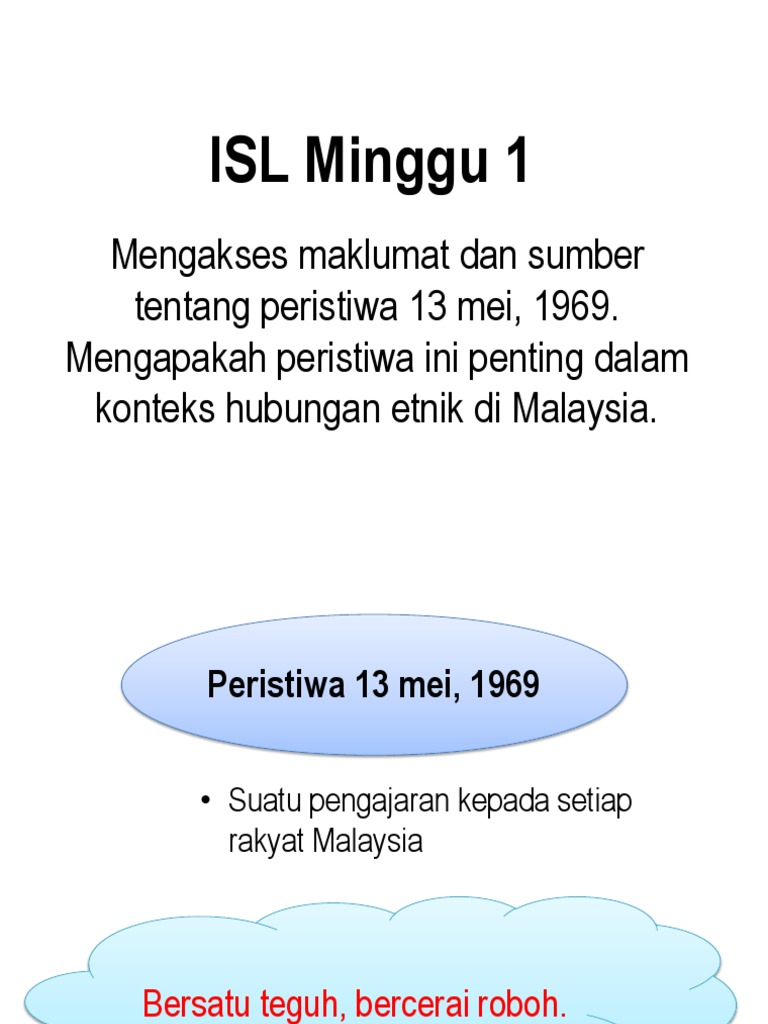 ISL Minggu 1

Mengakses maklumat dan sumber tentang peristiwa 13 mei, 1969. Mengapakah peristiwa ini penting dalam konteks hubungan etnik di Malaysia.

Peristiwa 13 mei, 1969

• Suatu pengajaran kepada setiap rakyat Malaysia

Bersatu teguh, bercerai roboh.